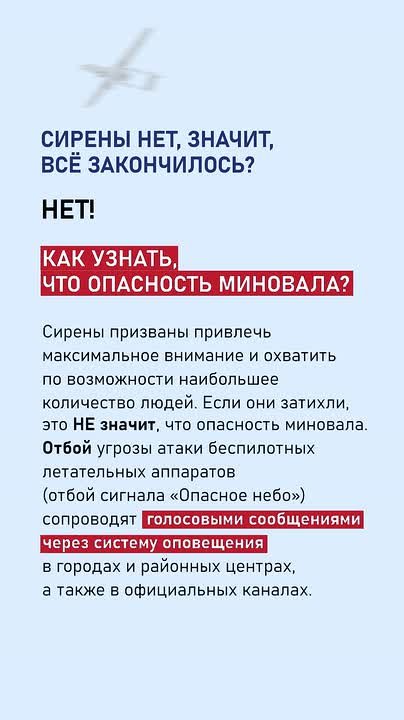 СИРЕНЫ НЕТ, ЗНАЧИТ, ВСЁ ЗАКОНЧИЛОСЬ?

НЕТ!

КАК УЗНАТЬ, ЧТО ОПАСНОСТЬ МИНОВАЛА?

Сирены призваны привлечь максимальное внимание и охватить по возможности наибольшее количество людей. Если они затихли, это НЕ значит, что опасность миновала. Отбой угрозы атаки беспилотных летательных аппаратов (отбой сигнала «Опасное небо») сопроводят голосовыми сообщениями через систему оповещения в городах и районных центрах, а также в официальных каналах.